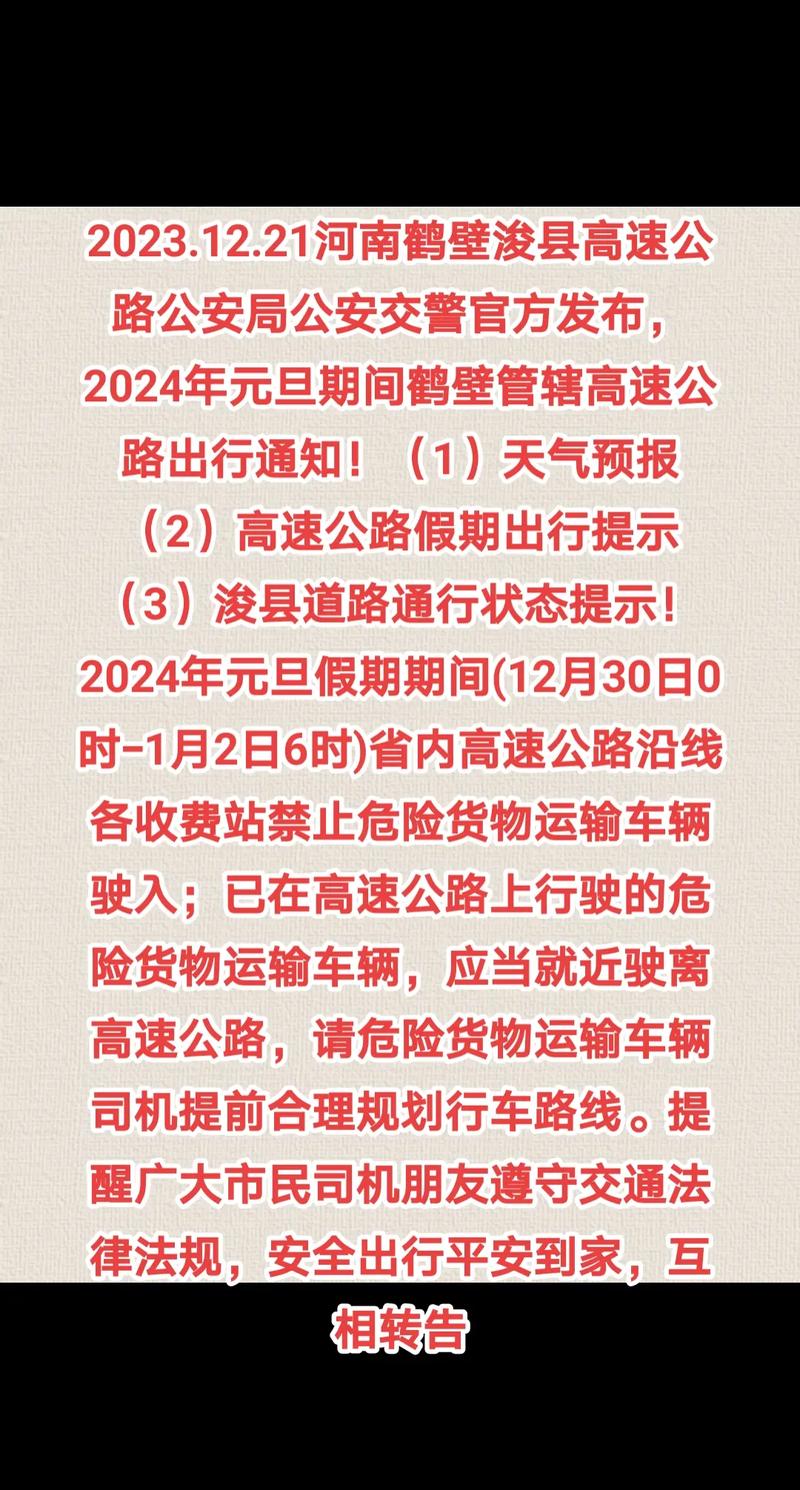 2023.12.21河南鹤壁浚县高速公路公安局公安交警官方发布，2024年元旦期间鹤壁管辖高速公路出行通知！（1）天气预报（2）高速公路假期出行提示（3）浚县道路通行状态提示！2024年元旦假期期间(12月30日0时-1月2日6时)省内高速公路沿线各收费站禁止危险货物运输车辆驶入；已在高速公路上行驶的危险货物运输车辆，应当就近驶离高速公路，请危险货物运输车辆司机提前合理规划行车路线。提醒广大市民司机朋友遵守交通法律法规，安全出行平安到家，互相转告